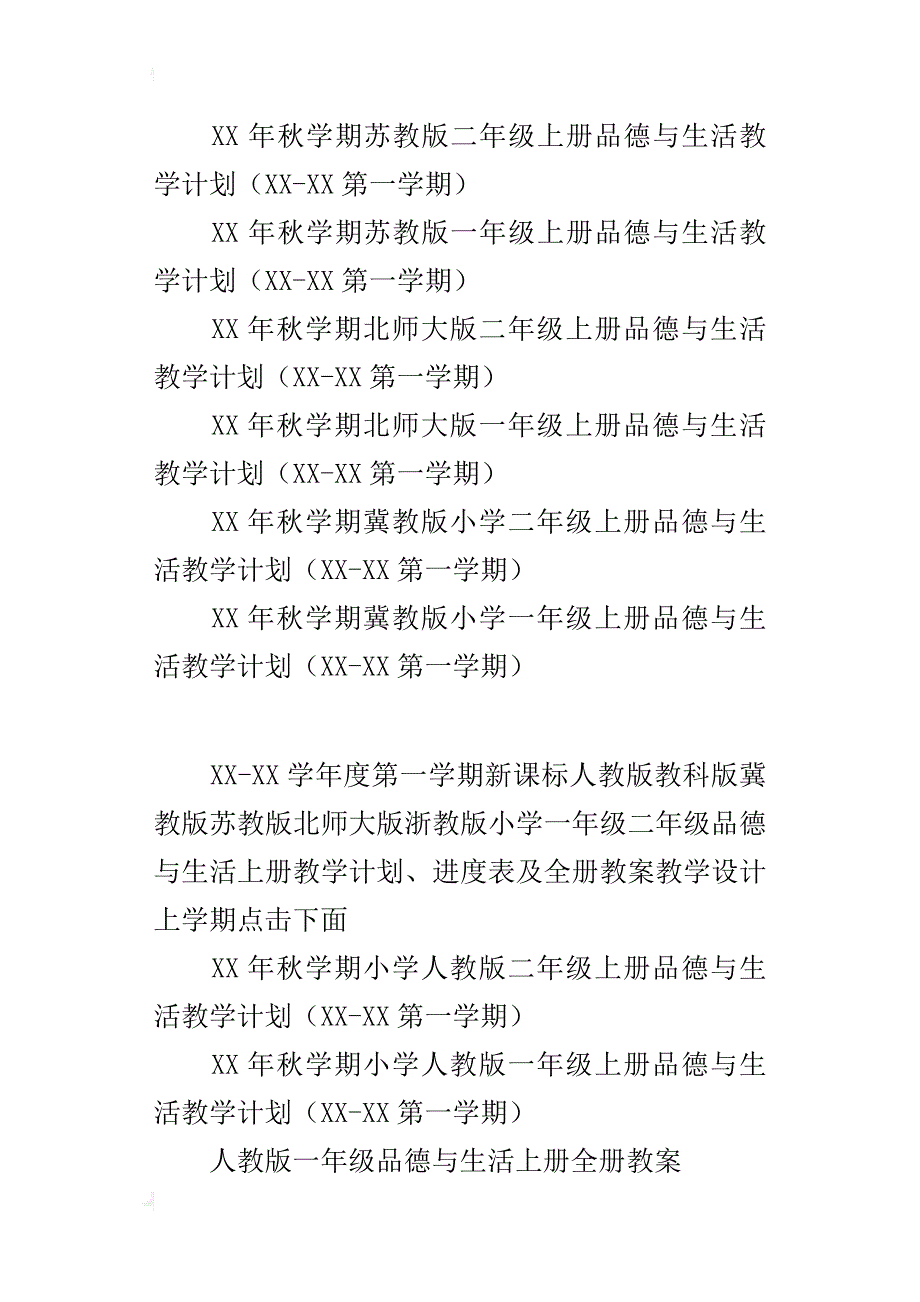 XX 年秋学期苏教版二年级上册品德与生活教学计划（XX-XX 第一学期）

XX 年秋学期苏教版一年级上册品德与生活教学计划（XX-XX 第一学期）

XX 年秋学期北师大版二年级上册品德与生活教学计划（XX-XX 第一学期）

XX 年秋学期北师大版一年级上册品德与生活教学计划（XX-XX 第一学期）

XX 年秋学期冀教版小学二年级上册品德与生活教学计划（XX-XX 第一学期）

XX 年秋学期冀教版小学一年级上册品德与生活教学计划（XX-XX 第一学期）

XX-XX 学年度第一学期新课标人教版教科版冀教版苏教版北师大版浙教版小学一年级二年级品德与生活上册教学计划、进度表及全册教案教学设计上学期点击下面

XX 年秋学期小学人教版二年级上册品德与生活教学计划（XX-XX 第一学期）

XX 年秋学期小学人教版一年级上册品德与生活教学计划（XX-XX 第一学期）

人教版一年级品德与生活上册全册教案